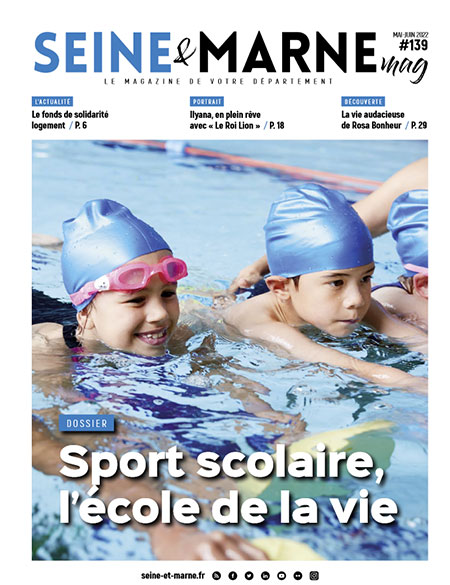 SEINE & MARNE mag
MAI-JUIN 2022
#139
LE MAGAZINE DE VOTRE DÉPARTEMENT

L'ACTUALITÉ
Le fonds de solidarité logement / P. 6

PORTRAIT
Ilyana, en plein rêve avec « Le Roi Lion » / P. 18

DÉCOUVERTE
La vie audacieuse de Rosa Bonheur / P. 29

DOSSIER
Sport scolaire, l'école de la vie

seine-et-marne.fr